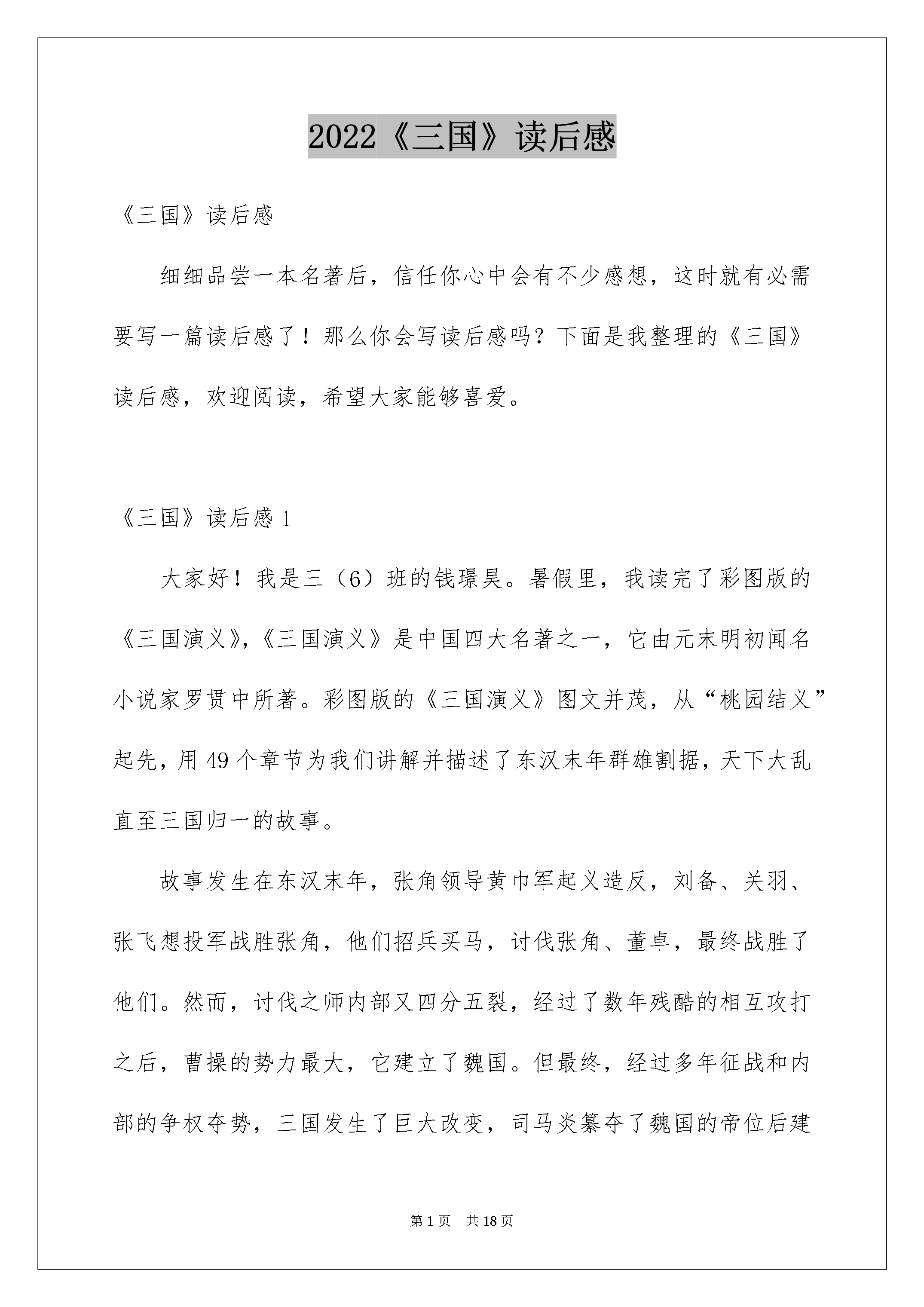 2022《三国》读后感

《三国》读后感

细细品尝一本名著后，信任你心中会有不少感想，这时就有必需要写一篇读后感了！那么你会写读后感吗？下面是我整理的《三国》读后感，欢迎阅读，希望大家能够喜爱。

《三国》读后感 1

大家好！我是三（6）班的钱璟昊。暑假里，我读完了彩图版的《三国演义》,《三国演义》是中国四大名著之一，它由元末明初闻名小说家罗贯中所著。彩图版的《三国演义》图文并茂，从“桃园结义”起先，用 49 个章节为我们讲解并描述了东汉末年群雄割据，天下大乱直至三国归一的故事。

故事发生在东汉末年，张角领导黄巾军起义造反，刘备、关羽、张飞想投军战胜张角，他们招兵买马，讨伐张角、董卓，最终战胜了他们。然而，讨伐之师内部又四分五裂，经过了数年残酷的相互攻打之后，曹操的势力最大，它建立了魏国。但最终，经过多年征战和内部的争权夺势，三国发生了巨大改变，司马炎篡夺了魏国的帝位后建

第 1 页 共 18 页